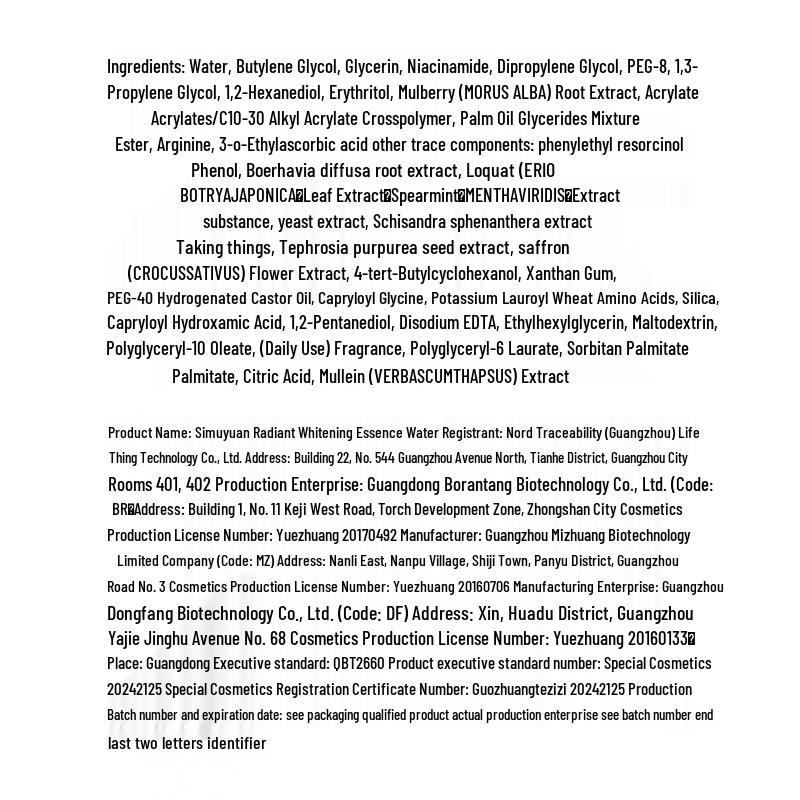 Ingredients: Water, Butylene Glycol, Glycerin, Niacinamide, Dipropylene Glycol, PEG-8, 1,3-Propylene Glycol, 1,2-Hexanediol, Erythritol, Mulberry (MORUS ALBA) Root Extract, Acrylate Acrylates/C10-30 Alkyl Acrylate Crosspolymer, Palm Oil Glycerides Mixture Ester, Arginine, 3-o-Ethylascorbic acid other trace components: phenylethyl resorcinol Phenol, Boerhavia diffusa root extract, Loquat (ERIO BOTRYAJAPONICA�Leaf Extract�Spearmint�MENTHAVIRIDIS�Extract substance, yeast extract, Schisandra sphenanthera extract Taking things, Tephrosia purpurea seed extract, saffron (CROCUSSATIVUS) Flower Extract, 4-tert-Butylcyclohexanol, Xanthan Gum, PEG-40 Hydrogenated Castor Oil, Capryloyl Glycine, Potassium Lauroyl Wheat Amino Acids, Silica, Capryloyl Hydroxamic Acid, 1,2-Pentanediol, Disodium EDTA, Ethylhexylglycerin, Maltodextrin, Polyglyceryl-10 Oleate, (Daily Use) Fragrance, Polyglyceryl-6 Laurate, Sorbitan Palmitate Palmitate, Citric Acid, Mullein (VERBASCUMTHAPSUS) Extract

Product Name: Simuyuan Radiant Whitening Essence Water Registrant: Nord Traceability (Guangzhou) Life Thing Technology Co., Ltd. Address: Building 22, No. 544 Guangzhou Avenue North, Tianhe District, Guangzhou City Rooms 401, 402 Production Enterprise: Guangdong Borantang Biotechnology Co., Ltd. (Code: BR�Address: Building 1, No. 11 Keji West Road, Torch Development Zone, Zhongshan City Cosmetics Production License Number: Yuezhuang 20170492 Manufacturer: Guangzhou Mizhuang Biotechnology Limited Company (Code: MZ) Address: Nanli East, Nanpu Village, Shiji Town, Panyu District, Guangzhou Road No. 3 Cosmetics Production License Number: Yuezhuang 20160706 Manufacturing Enterprise: Guangzhou Dongfang Biotechnology Co., Ltd. (Code: DF) Address: Xin, Huadu District, Guangzhou Yajie Jinghu Avenue No. 68 Cosmetics Production License Number: Yuezhuang 20160133� Place: Guangdong Executive standard: QBT2660 Product executive standard number: Special Cosmetics 20242125 Special Cosmetics Registration Certificate Number: Guozhuangtezizi 20242125 Production Batch number and expiration date: see packaging qualified product actual production enterprise see batch number end last two letters identifier